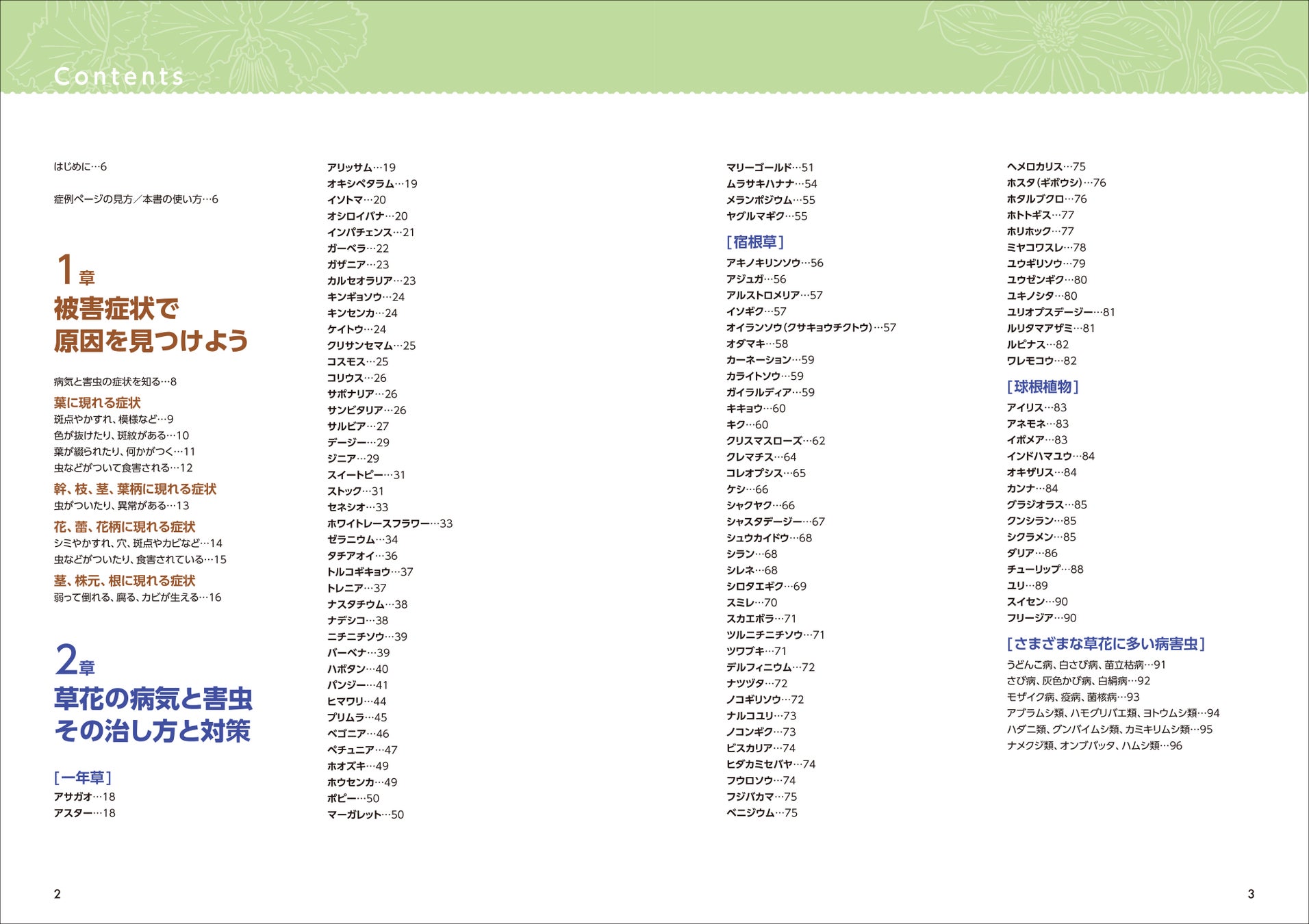 Contents

はじめに…6

症例ページの見方／本書の使い方…6

1章
被害症状で
原因を見つけよう

病気と害虫の症状を知る…8

葉に現れる症状
斑点やかすれ、模様など…9
色が抜けたり、斑紋がある…10
葉が綴られたり、何かがつく…11
虫などがついて食害される…12

幹、枝、茎、葉柄に現れる症状
虫がついたり、異常がある…13

花、蕾、花柄に現れる症状
シミやかすれ、穴、斑点やカビなど…14
虫などがついたり、食害されている…15

茎、株元、根に現れる症状
弱って倒れる、腐る、カビが生える…16

2章
草花の病気と害虫
その治し方と対策

[一年草]
アサガオ…18
アスター…18

アリッサム…19
オキシペタラム…19
イソトマ…20
オシロイバナ…20
インパチェンス…21
ガーベラ…22
ガザニア…23
カルセオラリア…23
キンギョソウ…24
キンセンカ…24
ケイトウ…24
クリサンセマム…25
コスモス…25
コリウス…26
サポナリア…26
サンビタリア…26
サルビア…27
デージー…29
ジニア…29
スイートピー…31
ストック…31
セネシオ…33
ホワイトレースフラワー…33
ゼラニウム…34
タチアオイ…36
トルコギキョウ…37
トレニア…37
ナスタチウム…38
ナデシコ…38
ニチニチソウ…39
バーベナ…39
ハボタン…40
パンジー…41
ヒマワリ…44
プリムラ…45
ベゴニア…46
ペチュニア…47
ホオズキ…49
ホウセンカ…49
ポピー…50
マーガレット…50

マリーゴールド…51
ムラサキハナナ…54
メランポジウム…55
ヤグルマギク…55

[宿根草]
アキノキリンソウ…56
アジュガ…56
アルストロメリア…57
イソギク…57
オイランソウ(クサキョウチクトウ)…57
オダマキ…58
カーネーション…59
カライトソウ…59
ガイラルディア…59
キキョウ…60
キク…60
クリスマスローズ…62
クレマチス…64
コレオプシス…65
ケシ…66
シャクヤク…66
シャスタデージー…67
シュウカイドウ…68
シラン…68
シレネ…68
シロタエギク…69
スミレ…70
スカエボラ…71
ツルニチニチソウ…71
ツワブキ…71
デルフィニウム…72
ナツヅタ…72
ノコギリソウ…72
ナルコユリ…73
ノコンギク…73
ビスカリア…74
ヒダカミセバヤ…74
フウロソウ…74
フジバカマ…75
ベニジウム…75

ヘメロカリス…75
ホスタ(ギボウシ)…76
ホタルブクロ…76
ホトトギス…77
ホリホック…77
ミヤコワスレ…78
ユウギリソウ…79
ユウゼンギク…80
ユキノシタ…80
ユリオプスデージー…81
ルリタマアザミ…81
ルピナス…82
ワレモコウ…82

[球根植物]
アイリス…83
アネモネ…83
イポメア…83
インドハマユウ…84
オキザリス…84
カンナ…84
グラジオラス…85
クンシラン…85
シクラメン…85
ダリア…86
チューリップ…88
ユリ…89
スイセン…90
フリージア…90

[さまざまな草花に多い病害虫]
うどんこ病、白さび病、苗立枯病…91
さび病、灰色かび病、白絹病…92
モザイク病、疫病、菌核病…93
アブラムシ類、ハモグリバエ類、ヨトウムシ類…94
ハダニ類、グンバイムシ類、カミキリムシ類…95
ナメクジ類、オンブバッタ、ハムシ類…96

2

3